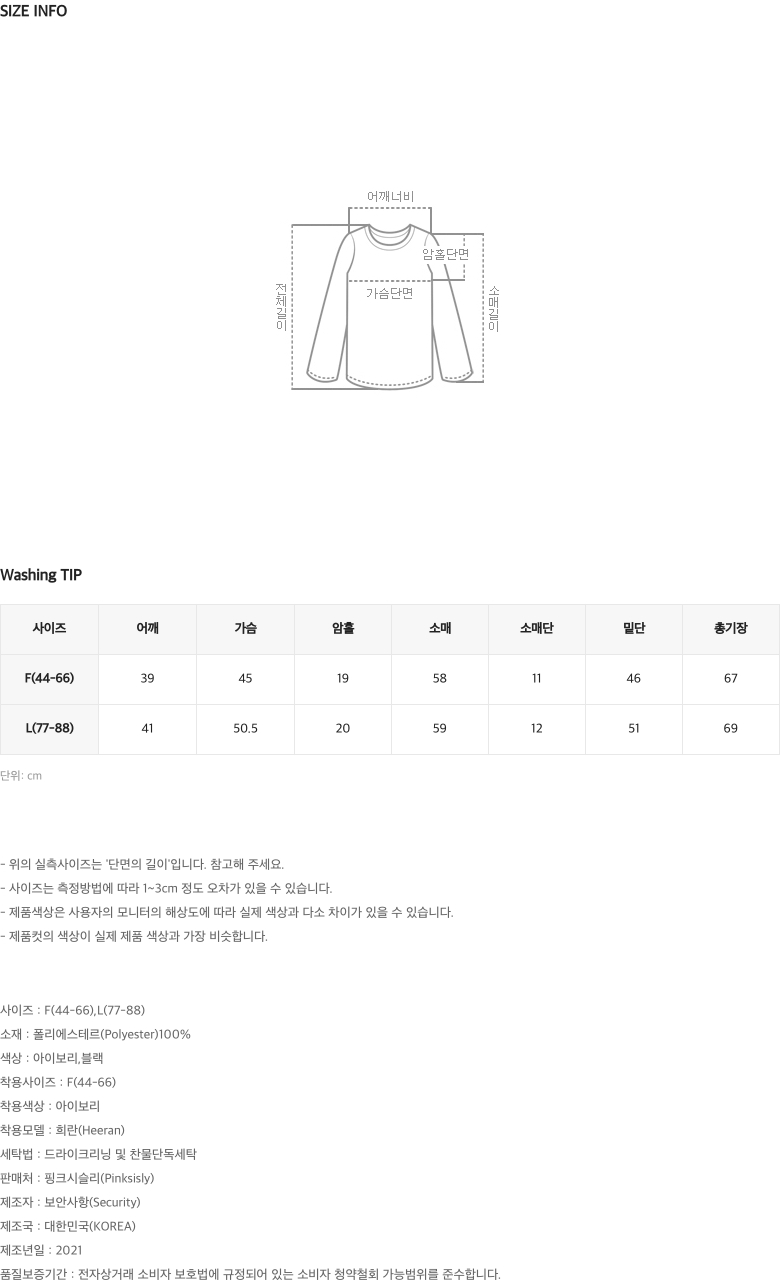 SIZE INFO

어깨너비
암홀단면
가슴단면
전체길이
소매길이

Washing TIP

| 사이즈 | 어깨 | 가슴 | 암홀 | 소매 | 소매단 | 밑단 | 총기장 |
|---|---|---|---|---|---|---|---|
| F(44-66) | 39 | 45 | 19 | 58 | 11 | 46 | 67 |
| L(77-88) | 41 | 50.5 | 20 | 59 | 12 | 51 | 69 |

단위: cm

- 위의 실측사이즈는 '단면의 길이'입니다. 참고해 주세요.
- 사이즈는 측정방법에 따라 1~3cm 정도 오차가 있을 수 있습니다.
- 제품색상은 사용자의 모니터의 해상도에 따라 실제 색상과 다소 차이가 있을 수 있습니다.
- 제품컷의 색상이 실제 제품 색상과 가장 비슷합니다.

사이즈 : F(44-66),L(77-88)
소재 : 폴리에스테르(Polyester)100%
색상 : 아이보리,블랙
착용사이즈 : F(44-66)
착용색상 : 아이보리
착용모델 : 희란(Heeran)
세탁법 : 드라이크리닝 및 찬물단독세탁
판매처 : 핑크시슬리(Pinksisly)
제조자 : 보안사항(Security)
제조국 : 대한민국(KOREA)
제조년일 : 2021
품질보증기간 : 전자상거래 소비자 보호법에 규정되어 있는 소비자 청약철회 가능범위를 준수합니다.